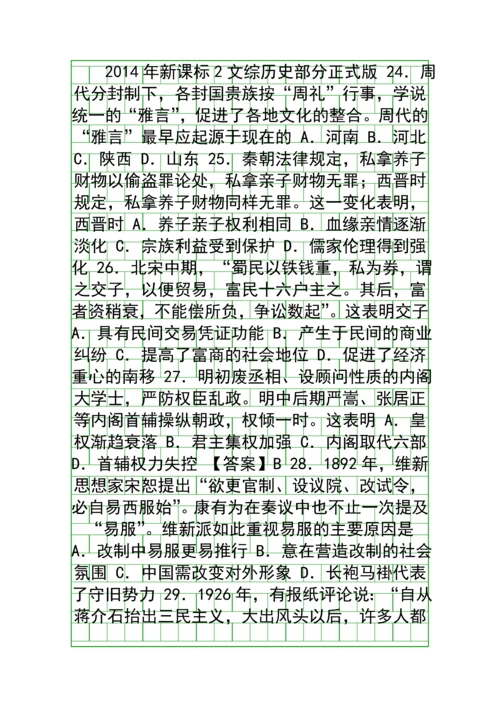 2014年新课标2文综历史部分正式版 24. 周代分封制下，各封国贵族按“周礼”行事，学说统一的“雅言”，促进了各地文化的整合。周代的“雅言”最早应起源于现在的 A. 河南 B. 河北 C. 陕西 D. 山东 25. 秦朝法律规定，私拿养子财物以偷盗罪论处，私拿亲子财物无罪；西晋时规定，私拿养子财物同样无罪。这一变化表明，西晋时 A. 养子亲子权利相同 B. 血缘亲情逐渐淡化 C. 宗族利益受到保护 D. 儒家伦理得到强化 26. 北宋中期，“蜀民以铁钱重，私为券，谓之交子，以便贸易，富民十六户主之。其后，富者资稍衰，不能偿所负，争讼数起”。这表明交子 A. 具有民间交易凭证功能 B. 产生于民间的商业纠纷 C. 提高了富商的社会地位 D. 促进了经济重心的南移 27. 明初废丞相、设顾问性质的内阁大学士，严防权臣乱政。明中后期严嵩、张居正等内阁首辅操纵朝政，权倾一时。这表明 A. 皇权渐趋衰落 B. 君主集权加强 C. 内阁取代六部 D. 首辅权力失控 【答案】B 28. 1892年，维新思想家宋恕提出“欲更官制、设议院、改试令，必自易西服始”。康有为在奏议中也不止一次提及“易服”。维新派如此重视易服的主要原因是 A. 改制中易服更易推行 B. 意在营造改制的社会氛围 C. 中国需改变对外形象 D. 长袍马褂代表了守旧势力 29. 1926年，有报纸评论说：“自从蒋介石抬出三民主义，大出风头以后，许多人都